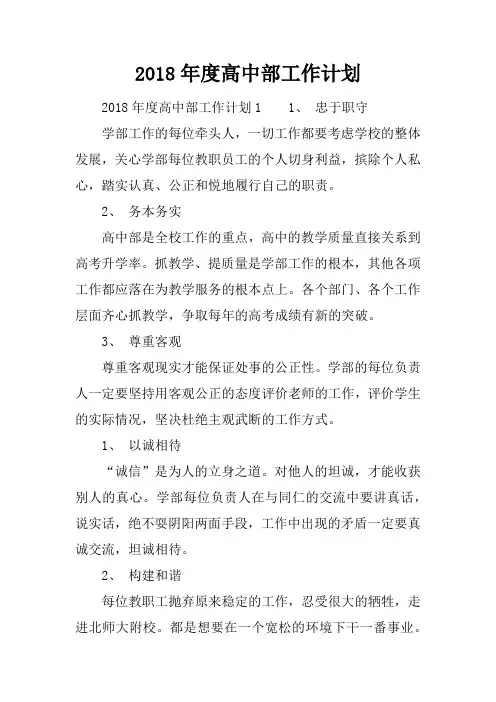 2018 年度高中部工作计划

2018 年度高中部工作计划 1　　1、　忠于职守

学部工作的每位牵头人，一切工作都要考虑学校的整体发展，关心学部每位教职员工的个人切身利益，摈除个人私心，踏实认真、公正和悦地履行自己的职责。

2、　务本务实

高中部是全校工作的重点，高中的教学质量直接关系到高考升学率。抓教学、提质量是学部工作的根本，其他各项工作都应落在为教学服务的根本点上。各个部门、各个工作层面齐心抓教学，争取每年的高考成绩有新的突破。

3、　尊重客观

尊重客观现实才能保证处事的公正性。学部的每位负责人一定要坚持用客观公正的态度评价老师的工作，评价学生的实际情况，坚决杜绝主观武断的工作方式。

1、　以诚相待

“诚信”是为人的立身之道。对他人的坦诚，才能收获别人的真心。学部每位负责人在与同仁的交流中要讲真话，说实话，绝不耍阴阳两面手段，工作中出现的矛盾一定要真诚交流，坦诚相待。

2、　构建和谐

每位教职工抛弃原来稳定的工作，忍受很大的牺牲，走进北师大附校。都是想要在一个宽松的环境下干一番事业。